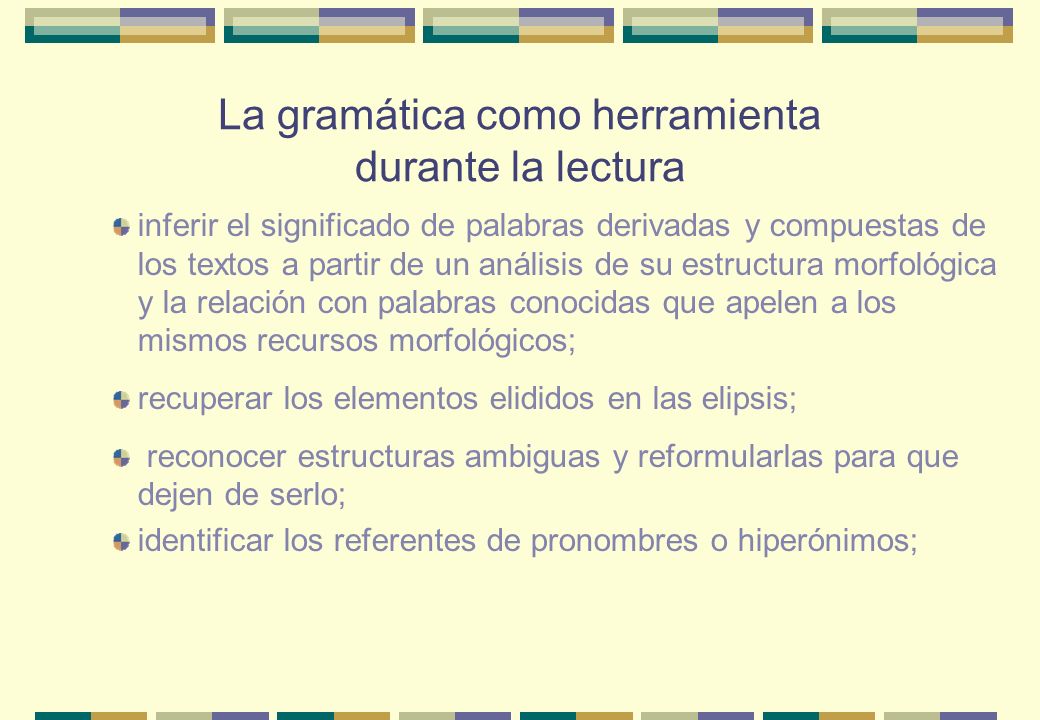 La gramática como herramienta durante la lectura

inferir el significado de palabras derivadas y compuestas de los textos a partir de un análisis de su estructura morfológica y la relación con palabras conocidas que apelen a los mismos recursos morfológicos;

recuperar los elementos elididos en las elipsis;

reconocer estructuras ambiguas y reformularlas para que dejen de serlo;

identificar los referentes de pronombres o hiperónimos;